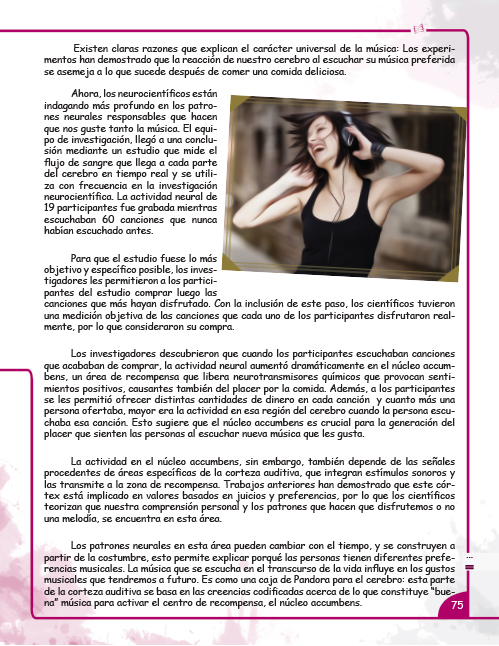 Existen claras razones que explican el carácter universal de la música: Los experimentos han demostrado que la reacción de nuestro cerebro al escuchar su música preferida se asemeja a lo que sucede después de comer una comida deliciosa.

Ahora, los neurocientíficos están indagando más profundo en los patrones neurales responsables que hacen que nos guste tanto la música. El equipo de investigación, llegó a una conclusión mediante un estudio que mide el flujo de sangre que llega a cada parte del cerebro en tiempo real y se utiliza con frecuencia en la investigación neurocientífica. La actividad neural de 19 participantes fue grabada mientras escuchaban 60 canciones que nunca habían escuchado antes.

Para que el estudio fuese lo más objetivo y específico posible, los investigadores les permitieron a los participantes del estudio comprar luego las canciones que más hayan disfrutado. Con la inclusión de este paso, los científicos tuvieron una medición objetiva de las canciones que cada uno de los participantes disfrutaron realmente, por lo que consideraron su compra.

Los investigadores descubrieron que cuando los participantes escuchaban canciones que acababan de comprar, la actividad neural aumentó dramáticamente en el núcleo accumbens, un área de recompensa que libera neurotransmisores químicos que provocan sentimientos positivos, causantes también del placer por la comida. Además, a los participantes se les permitió ofrecer distintas cantidades de dinero en cada canción y cuanto más una persona ofertaba, mayor era la actividad en esa región del cerebro cuando la persona escuchaba esa canción. Esto sugiere que el núcleo accumbens es crucial para la generación del placer que sienten las personas al escuchar nueva música que les gusta.

La actividad en el núcleo accumbens, sin embargo, también depende de las señales procedentes de áreas específicas de la corteza auditiva, que integran estímulos sonoros y las transmite a la zona de recompensa. Trabajos anteriores han demostrado que este córtex está implicado en valores basados en juicios y preferencias, por lo que los científicos teorizan que nuestra comprensión personal y los patrones que hacen que disfrutemos o no una melodía, se encuentra en esta área.

Los patrones neurales en esta área pueden cambiar con el tiempo, y se construyen a partir de la costumbre, esto permite explicar porqué las personas tienen diferentes preferencias musicales. La música que se escucha en el transcurso de la vida influye en los gustos musicales que tendremos a futuro. Es como una caja de Pandora para el cerebro: esta parte de la corteza auditiva se basa en las creencias codificadas acerca de lo que constituye "buena" música para activar el centro de recompensa, el núcleo accumbens.

75